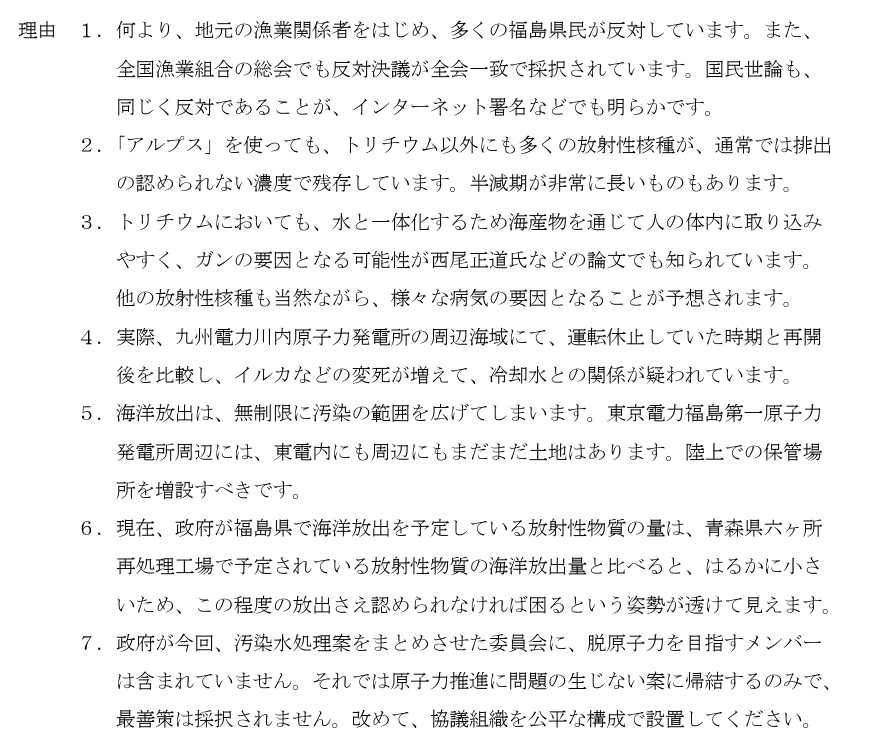 理由 1．何より、地元の漁業関係者をはじめ、多くの福島県民が反対しています。また、全国漁業組合の総会でも反対決議が全会一致で採択されています。国民世論も、同じく反対であることが、インターネット署名などでも明らかです。

2．「アルプス」を使っても、トリチウム以外にも多くの放射性核種が、通常では排出の認められない濃度で残存しています。半減期が非常に長いものもあります。

3．トリチウムにおいても、水と一体化するため海産物を通じて人の体内に取り込みやすく、ガンの要因となる可能性が西尾正道氏などの論文でも知られています。他の放射性核種も当然ながら、様々な病気の要因となることが予想されます。

4．実際、九州電力川内原子力発電所の周辺海域にて、運転休止していた時期と再開後を比較し、イルカなどの変死が増えて、冷却水との関係が疑われています。

5．海洋放出は、無制限に汚染の範囲を広げてしまいます。東京電力福島第一原子力発電所周辺には、東電内にも周辺にもまだまだ土地はあります。陸上での保管場所を増設すべきです。

6．現在、政府が福島県で海洋放出を予定している放射性物質の量は、青森県六ヶ所再処理工場で予定されている放射性物質の海洋放出量と比べると、はるかに小さいため、この程度の放出さえ認められなければ困るという姿勢が透けて見えます。

7．政府が今回、汚染水処理案をまとめさせた委員会に、脱原子力を目指すメンバーは含まれていません。それでは原子力推進に問題の生じない案に帰結するのみで、最善策は採択されません。改めて、協議組織を公平な構成で設置してください。